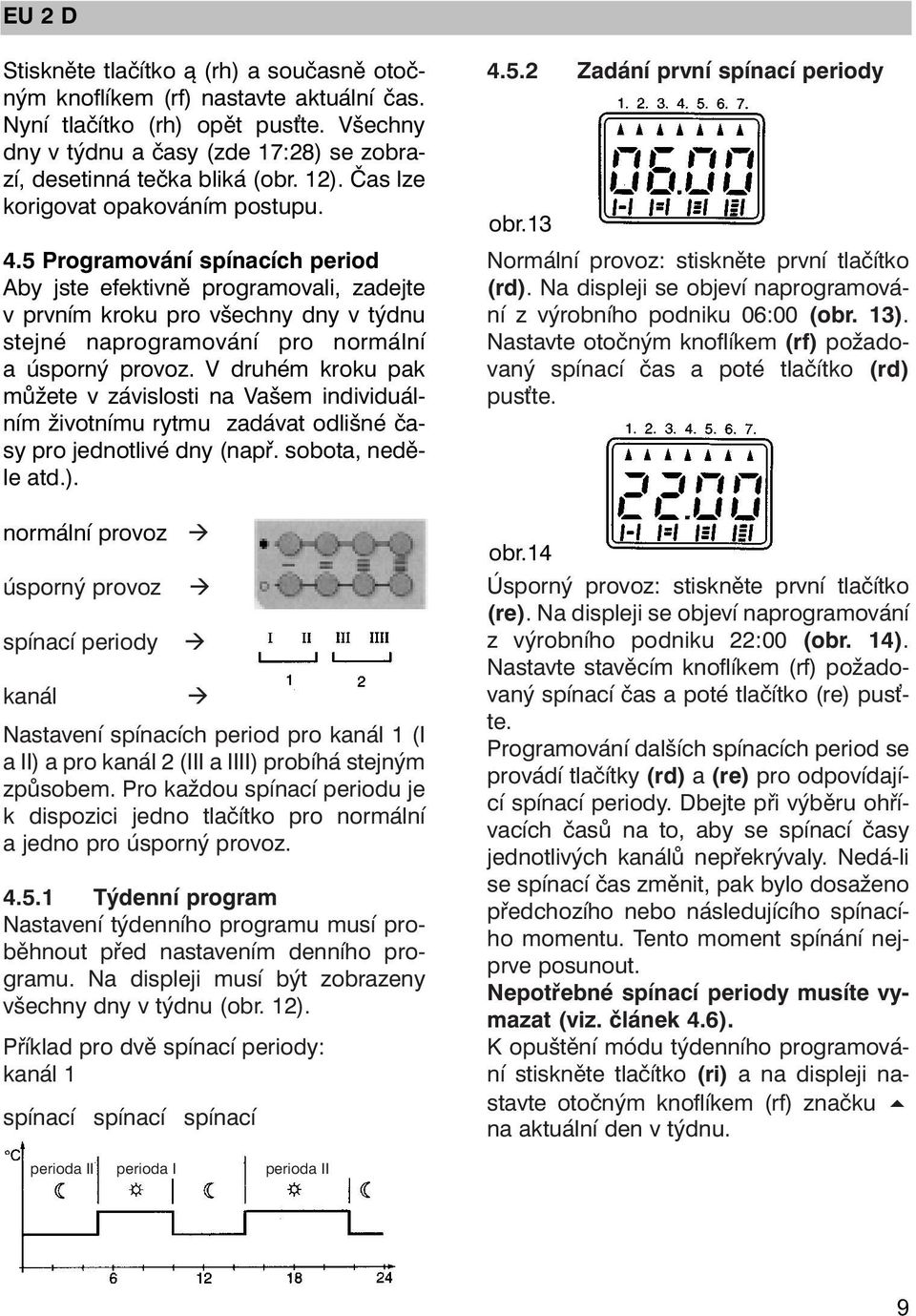 EU 2 D

Stiskněte tlačítko ą (rh) a současně otočným knoflíkem (rf) nastavte aktuální čas. Nyní tlačítko (rh) opět pusťte. Všechny dny v týdnu a časy (zde 17:28) se zobrazí, desetinná tečka bliká (obr. 12). Čas lze korigovat opakováním postupu.

4.5 Programování spínacích period
Aby jste efektivně programovali, zadejte v prvním kroku pro všechny dny v týdnu stejné naprogramování pro normální a úsporný provoz. V druhém kroku pak můžete v závislosti na Vašem individuálním životnímu rytmu zadávat odlišné časy pro jednotlivé dny (např. sobota, neděle atd.).

normální provoz →

úsporný provoz →

spínací periody →

kanál →

I II III IIII

1 2

Nastavení spínacích period pro kanál 1 (I a II) a pro kanál 2 (III a IIII) probíhá stejným způsobem. Pro každou spínací periodu je k dispozici jedno tlačítko pro normální a jedno pro úsporný provoz.

4.5.1 Týdenní program
Nastavení týdenního programu musí proběhnout před nastavením denního programu. Na displeji musí být zobrazeny všechny dny v týdnu (obr. 12).

Příklad pro dvě spínací periody:
kanál 1

spínací spínací spínací

°C perioda II perioda I perioda II

6 12 18 24

4.5.2 Zadání první spínací periody

1. 2. 3. 4. 5. 6. 7.

06.00

obr.13

Normální provoz: stiskněte první tlačítko (rd). Na displeji se objeví naprogramování z výrobního podniku 06:00 (obr. 13). Nastavte otočným knoflíkem (rf) požadovaný spínací čas a poté tlačítko (rd) pusťte.

1. 2. 3. 4. 5. 6. 7.

22.00

obr.14

Úsporný provoz: stiskněte první tlačítko (re). Na displeji se objeví naprogramování z výrobního podniku 22:00 (obr. 14). Nastavte stavěcím knoflíkem (rf) požadovaný spínací čas a poté tlačítko (re) pusťte.
Programování dalších spínacích period se provádí tlačítky (rd) a (re) pro odpovídající spínací periody. Dbejte při výběru ohřívacích časů na to, aby se spínací časy jednotlivých kanálů nepřekrývaly. Nedá-li se spínací čas změnit, pak bylo dosaženo předchozího nebo následujícího spínacího momentu. Tento moment spínání nejprve posunout.
Nepotřebné spínací periody musíte vymazat (viz. článek 4.6).
K opuštění módu týdenního programování stiskněte tlačítko (ri) a na displeji nastavte otočným knoflíkem (rf) značku ▲ na aktuální den v týdnu.

9